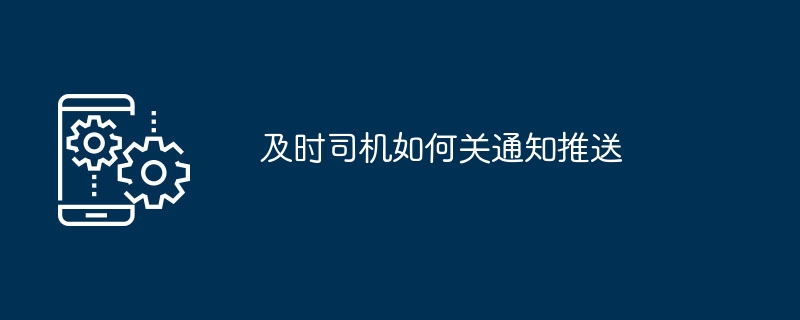 及时司机如何关通知推送